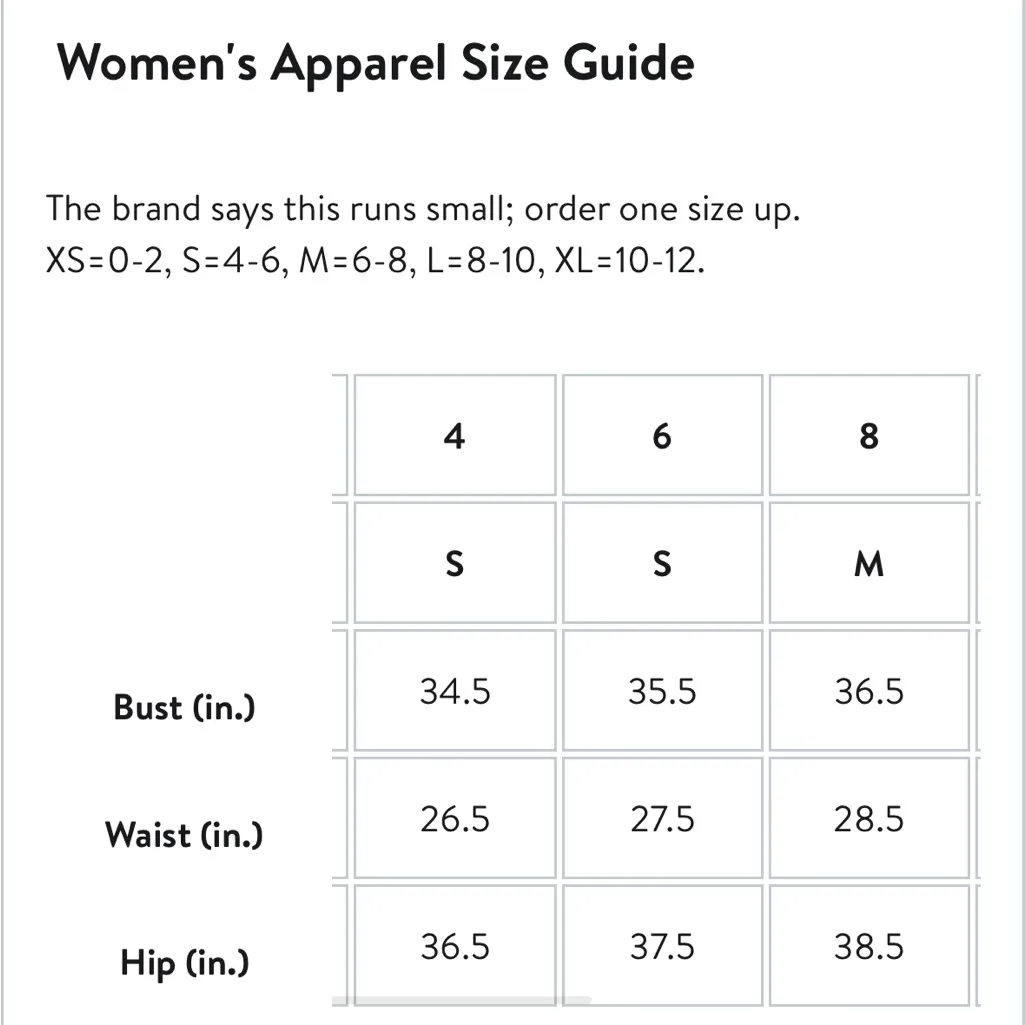 Women's Apparel Size Guide

The brand says this runs small; order one size up.
XS=0-2, S=4-6, M=6-8, L=8-10, XL=10-12.

| | 4 | 6 | 8 |
|---|---|---|---|
| | S | S | M |
| Bust (in.) | 34.5 | 35.5 | 36.5 |
| Waist (in.) | 26.5 | 27.5 | 28.5 |
| Hip (in.) | 36.5 | 37.5 | 38.5 |